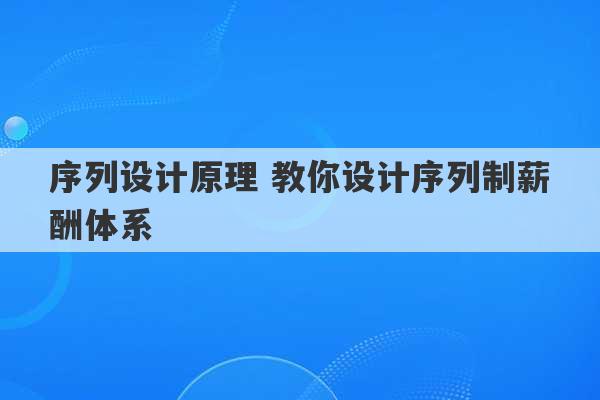 序列设计原理 教你设计序列制薪酬体系